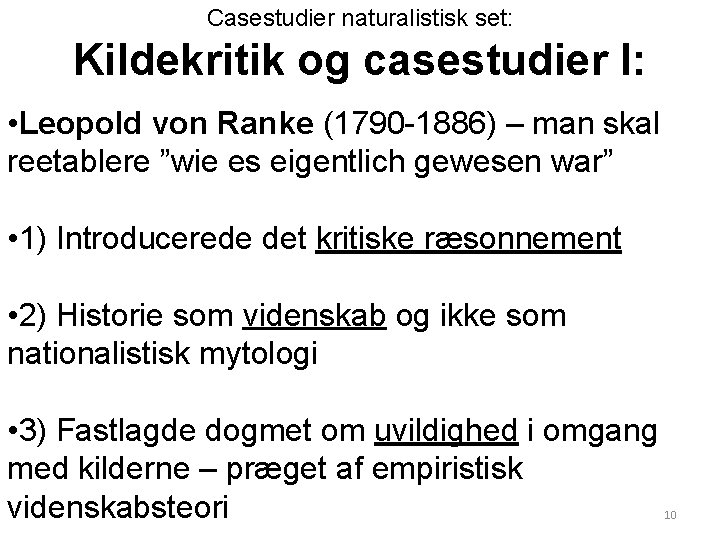 Casestudier naturalistisk set:

Kildekritik og casestudier I:

• Leopold von Ranke (1790-1886) – man skal reetablere "wie es eigentlich gewesen war"

• 1) Introducerede det kritiske ræsonnement

• 2) Historie som videnskab og ikke som nationalistisk mytologi

• 3) Fastlagde dogmet om uvildighed i omgang med kilderne – præget af empiristisk videnskabsteori

10